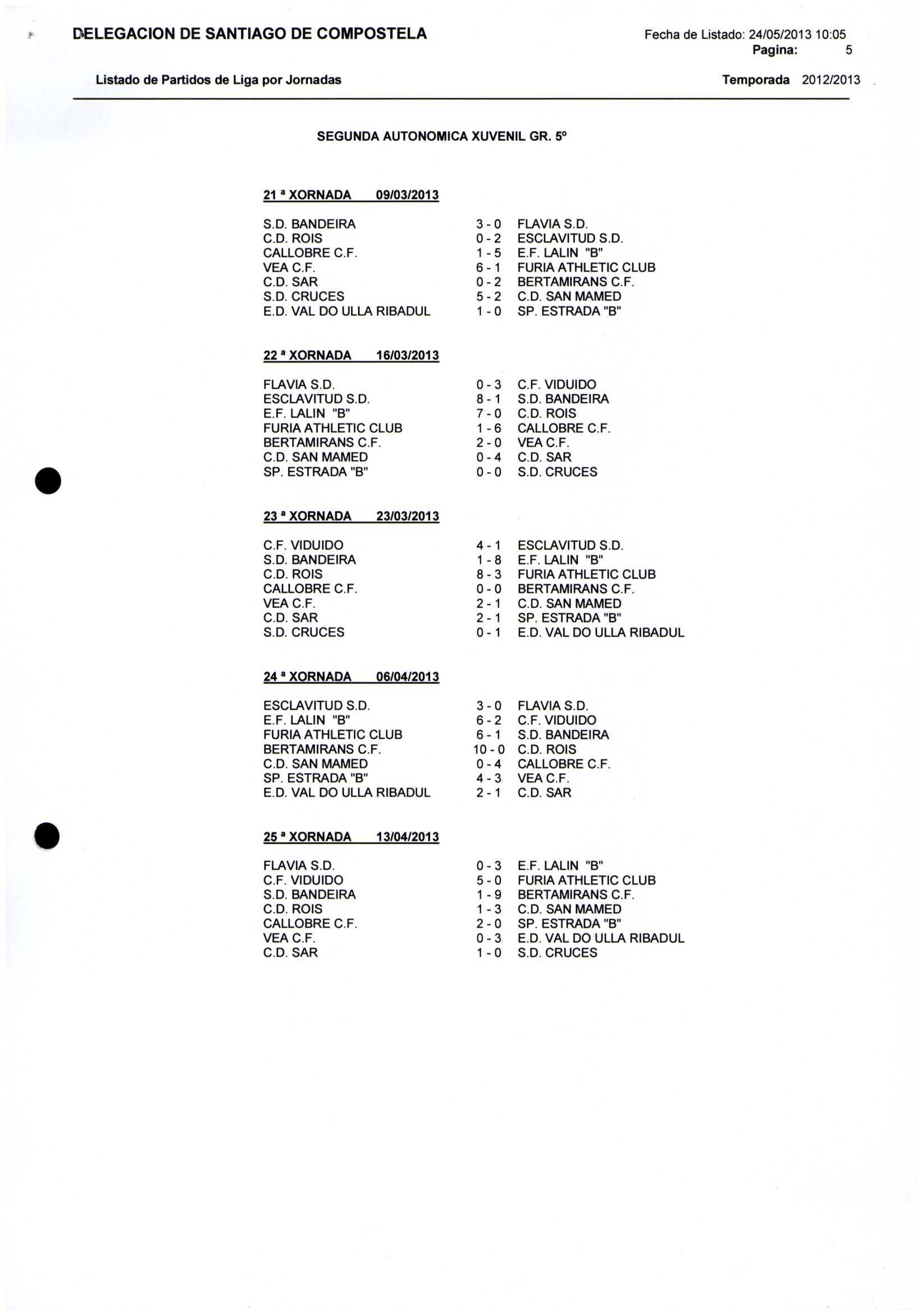 DELEGACION DE SANTIAGO DE COMPOSTELA

Fecha de Listado: 24/05/2013 10:05
Pagina: 5

Listado de Partidos de Liga por Jornadas

Temporada 2012/2013

SEGUNDA AUTONOMICA XUVENIL GR. 5º

21 ª XORNADA 09/03/2013

S.D. BANDEIRA 3 - 0 FLAVIA S.D.
C.D. ROIS 0 - 2 ESCLAVITUD S.D.
CALLOBRE C.F. 1 - 5 E.F. LALIN "B"
VEA C.F. 6 - 1 FURIA ATHLETIC CLUB
C.D. SAR 0 - 2 BERTAMIRANS C.F.
S.D. CRUCES 5 - 2 C.D. SAN MAMED
E.D. VAL DO ULLA RIBADUL 1 - 0 SP. ESTRADA "B"

22 ª XORNADA 16/03/2013

FLAVIA S.D. 0 - 3 C.F. VIDUIDO
ESCLAVITUD S.D. 8 - 1 S.D. BANDEIRA
E.F. LALIN "B" 7 - 0 C.D. ROIS
FURIA ATHLETIC CLUB 1 - 6 CALLOBRE C.F.
BERTAMIRANS C.F. 2 - 0 VEA C.F.
C.D. SAN MAMED 0 - 4 C.D. SAR
SP. ESTRADA "B" 0 - 0 S.D. CRUCES

23 ª XORNADA 23/03/2013

C.F. VIDUIDO 4 - 1 ESCLAVITUD S.D.
S.D. BANDEIRA 1 - 8 E.F. LALIN "B"
C.D. ROIS 8 - 3 FURIA ATHLETIC CLUB
CALLOBRE C.F. 0 - 0 BERTAMIRANS C.F.
VEA C.F. 2 - 1 C.D. SAN MAMED
C.D. SAR 2 - 1 SP. ESTRADA "B"
S.D. CRUCES 0 - 1 E.D. VAL DO ULLA RIBADUL

24 ª XORNADA 06/04/2013

ESCLAVITUD S.D. 3 - 0 FLAVIA S.D.
E.F. LALIN "B" 6 - 2 C.F. VIDUIDO
FURIA ATHLETIC CLUB 6 - 1 S.D. BANDEIRA
BERTAMIRANS C.F. 10 - 0 C.D. ROIS
C.D. SAN MAMED 0 - 4 CALLOBRE C.F.
SP. ESTRADA "B" 4 - 3 VEA C.F.
E.D. VAL DO ULLA RIBADUL 2 - 1 C.D. SAR

25 ª XORNADA 13/04/2013

FLAVIA S.D. 0 - 3 E.F. LALIN "B"
C.F. VIDUIDO 5 - 0 FURIA ATHLETIC CLUB
S.D. BANDEIRA 1 - 9 BERTAMIRANS C.F.
C.D. ROIS 1 - 3 C.D. SAN MAMED
CALLOBRE C.F. 2 - 0 SP. ESTRADA "B"
VEA C.F. 0 - 3 E.D. VAL DO ULLA RIBADUL
C.D. SAR 1 - 0 S.D. CRUCES